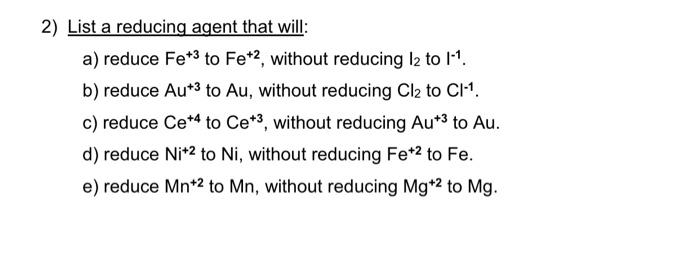 2) List a reducing agent that will:

a) reduce $Fe^{+3}$ to $Fe^{+2}$, without reducing $I_2$ to $I^{-1}$.

b) reduce $Au^{+3}$ to Au, without reducing $Cl_2$ to $Cl^{-1}$.

c) reduce $Ce^{+4}$ to $Ce^{+3}$, without reducing $Au^{+3}$ to Au.

d) reduce $Ni^{+2}$ to Ni, without reducing $Fe^{+2}$ to Fe.

e) reduce $Mn^{+2}$ to Mn, without reducing $Mg^{+2}$ to Mg.